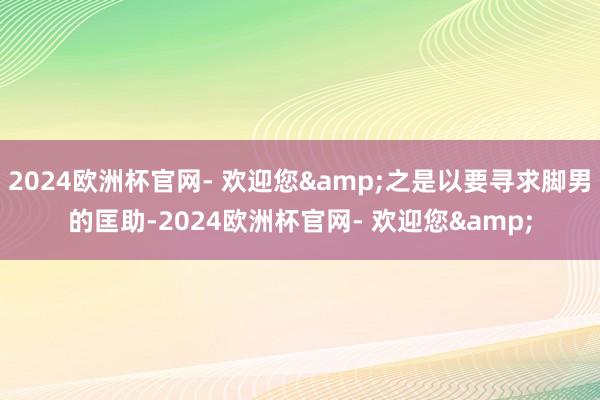 2024欧洲杯官网- 欢迎您&amp;之是以要寻求脚男的匡助-2024欧洲杯官网- 欢迎您&amp;